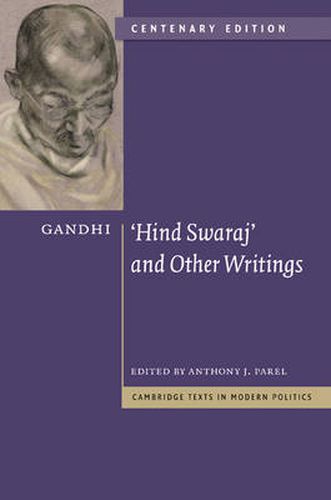 CENTENARY EDITION

GANDHI

'Hind Swaraj' and Other Writings

EDITED BY ANTHONY J. PAREL

CAMBRIDGE TEXTS IN MODERN POLITICS